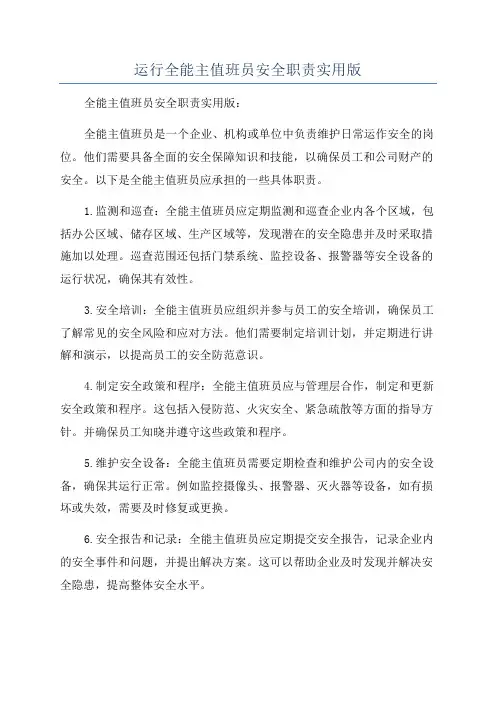 运行全能主值班员安全职责实用版

全能主值班员安全职责实用版：

全能主值班员是一个企业、机构或单位中负责维护日常运作安全的岗位。他们需要具备全面的安全保障知识和技能，以确保员工和公司财产的安全。以下是全能主值班员应承担的一些具体职责。

1.监测和巡查：全能主值班员应定期监测和巡查企业内各个区域，包括办公区域、储存区域、生产区域等，发现潜在的安全隐患并及时采取措施加以处理。巡查范围还包括门禁系统、监控设备、报警器等安全设备的运行状况，确保其有效性。

3.安全培训：全能主值班员应组织并参与员工的安全培训，确保员工了解常见的安全风险和应对方法。他们需要制定培训计划，并定期进行讲解和演示，以提高员工的安全防范意识。

4.制定安全政策和程序：全能主值班员应与管理层合作，制定和更新安全政策和程序。这包括入侵防范、火灾安全、紧急疏散等方面的指导方针。并确保员工知晓并遵守这些政策和程序。

5.维护安全设备：全能主值班员需要定期检查和维护公司内的安全设备，确保其运行正常。例如监控摄像头、报警器、灭火器等设备，如有损坏或失效，需要及时修复或更换。

6.安全报告和记录：全能主值班员应定期提交安全报告，记录企业内的安全事件和问题，并提出解决方案。这可以帮助企业及时发现并解决安全隐患，提高整体安全水平。